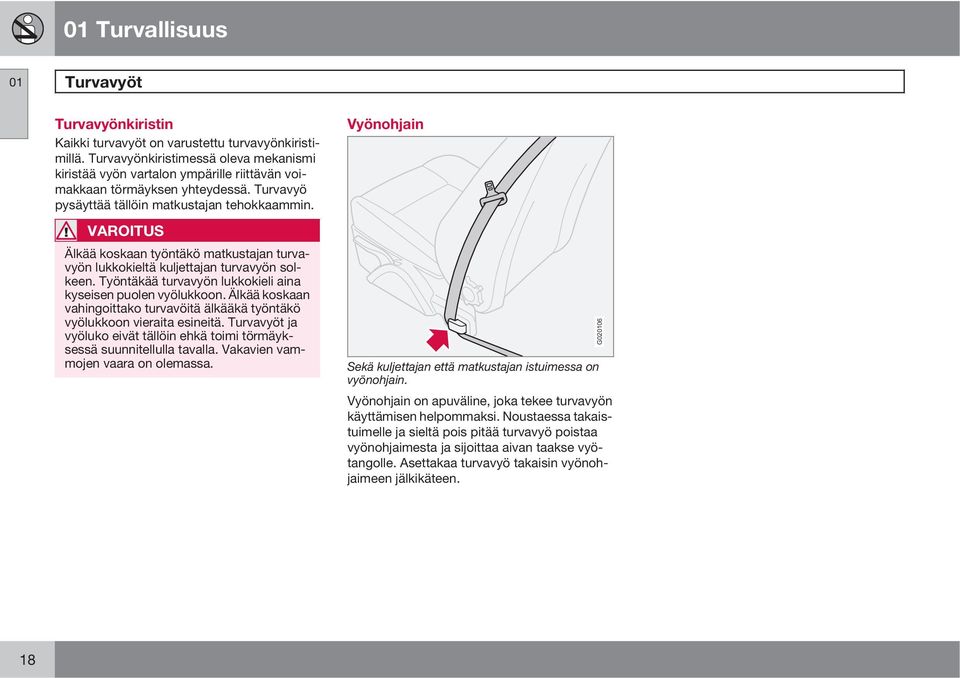 01 Turvallisuus

01

Turvavyöt

Turvavyönkiristin

Kaikki turvavyöt on varustettu turvavyönkiristimillä. Turvavyönkiristimessä oleva mekanismi kiristää vyön vartalon ympärille riittävän voimakkaan törmäyksen yhteydessä. Turvavyö pysäyttää tällöin matkustajan tehokkaammin.

VAROITUS

Älkää koskaan työntäkö matkustajan turvavyön lukkokieltä kuljettajan turvavyön solkeen. Työntäkää turvavyön lukkokieli aina kyseisen puolen vyölukkoon. Älkää koskaan vahingoittako turvavöitä älkääkä työntäkö vyölukkoon vieraita esineitä. Turvavyöt ja vyöluko eivät tällöin ehkä toimi törmäyksessä suunnitellulla tavalla. Vakavien vammojen vaara on olemassa.

Vyönohjain

G020106

Sekä kuljettajan että matkustajan istuimessa on vyönohjain.

Vyönohjain on apuväline, joka tekee turvavyön käyttämisen helpommaksi. Noustaessa takaistuimelle ja sieltä pois pitää turvavyö poistaa vyönohjaimesta ja sijoittaa aivan taakse vyötangolle. Asettakaa turvavyö takaisin vyönohjaimeen jälkikäteen.

18